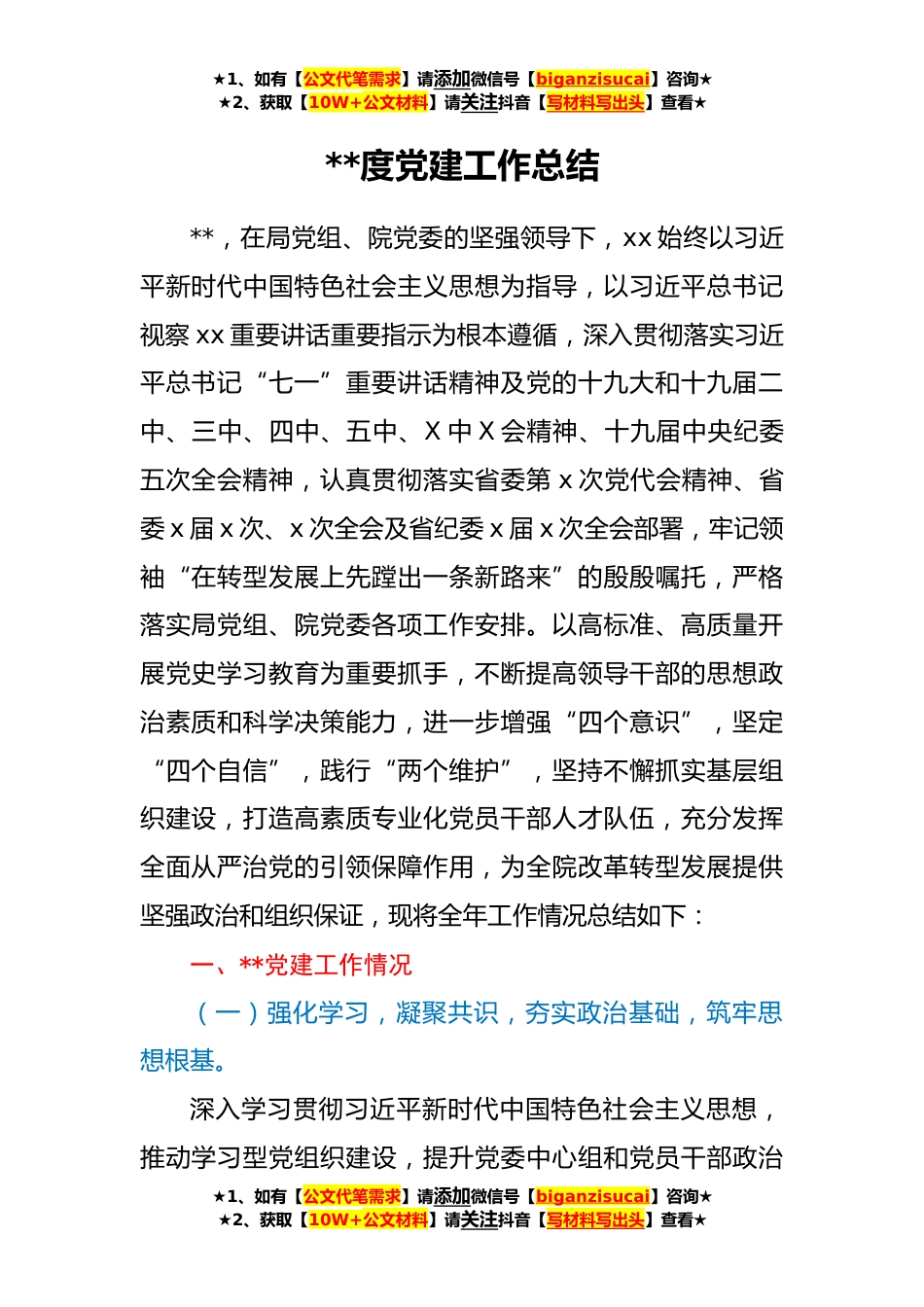 ★1、如有【公文代笔需求】请添加微信号【biganzisucai】咨询★
★2、获取【10W+公文材料】请关注抖音【写材料写出头】查看★

**度党建工作总结

**，在局党组、院党委的坚强领导下，xx 始终以习近平新时代中国特色社会主义思想为指导，以习近平总书记视察 xx 重要讲话重要指示为根本遵循，深入贯彻落实习近平总书记“七一”重要讲话精神及党的十九大和十九届二中、三中、四中、五中、X 中 X 会精神、十九届中央纪委五次全会精神，认真贯彻落实省委第 x 次党代会精神、省委 x 届 x 次、x 次全会及省纪委 x 届 x 次全会部署，牢记领袖“在转型发展上先蹚出一条新路来”的殷殷嘱托，严格落实局党组、院党委各项工作安排。以高标准、高质量开展党史学习教育为重要抓手，不断提高领导干部的思想政治素质和科学决策能力，进一步增强“四个意识”，坚定“四个自信”，践行“两个维护”，坚持不懈抓实基层组织建设，打造高素质专业化党员干部人才队伍，充分发挥全面从严治党的引领保障作用，为全院改革转型发展提供坚强政治和组织保证，现将全年工作情况总结如下：

一、**党建工作情况

（一）强化学习，凝聚共识，夯实政治基础，筑牢思想根基。

深入学习贯彻习近平新时代中国特色社会主义思想，推动学习型党组织建设，提升党委中心组和党员干部政治

★1、如有【公文代笔需求】请添加微信号【biganzisucai】咨询★
★2、获取【10W+公文材料】请关注抖音【写材料写出头】查看★